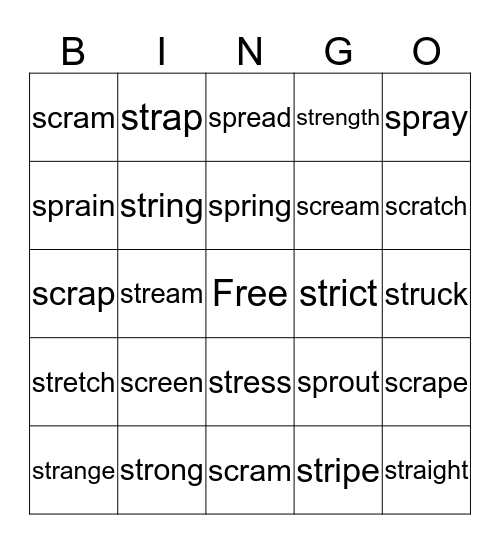 | B | I | N | G | O |
|---|---|---|---|---|
| scram | strap | spread | strength | spray |
| sprain | string | spring | scream | scratch |
| scrap | stream | Free | strict | struck |
| stretch | screen | stress | sprout | scrape |
| strange | strong | scram | stripe | straight |